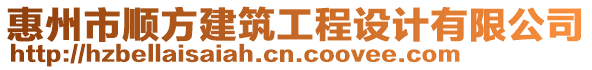 惠州市顺方建筑工程设计有限公司
http://hzbellaisaiah.cn.coovee.com